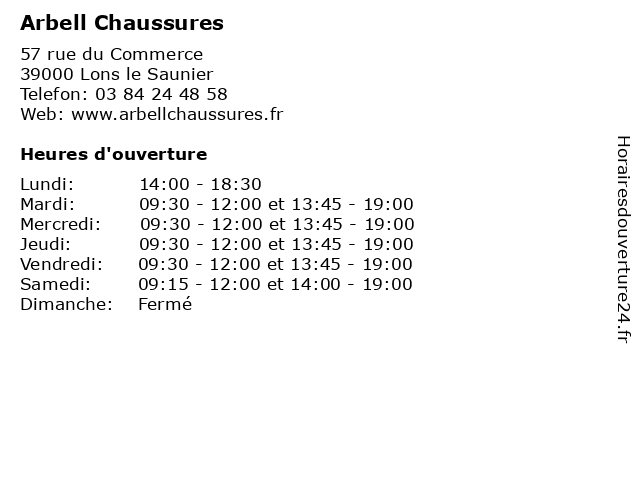 Arbell Chaussures

57 rue du Commerce
39000 Lons le Saunier
Telefon: 03 84 24 48 58
Web: www.arbellchaussures.fr

Heures d'ouverture

| | |
|---|---|
| Lundi: | 14:00 - 18:30 |
| Mardi: | 09:30 - 12:00 et 13:45 - 19:00 |
| Mercredi: | 09:30 - 12:00 et 13:45 - 19:00 |
| Jeudi: | 09:30 - 12:00 et 13:45 - 19:00 |
| Vendredi: | 09:30 - 12:00 et 13:45 - 19:00 |
| Samedi: | 09:15 - 12:00 et 14:00 - 19:00 |
| Dimanche: | Fermé |

Horairesdouverture24.fr